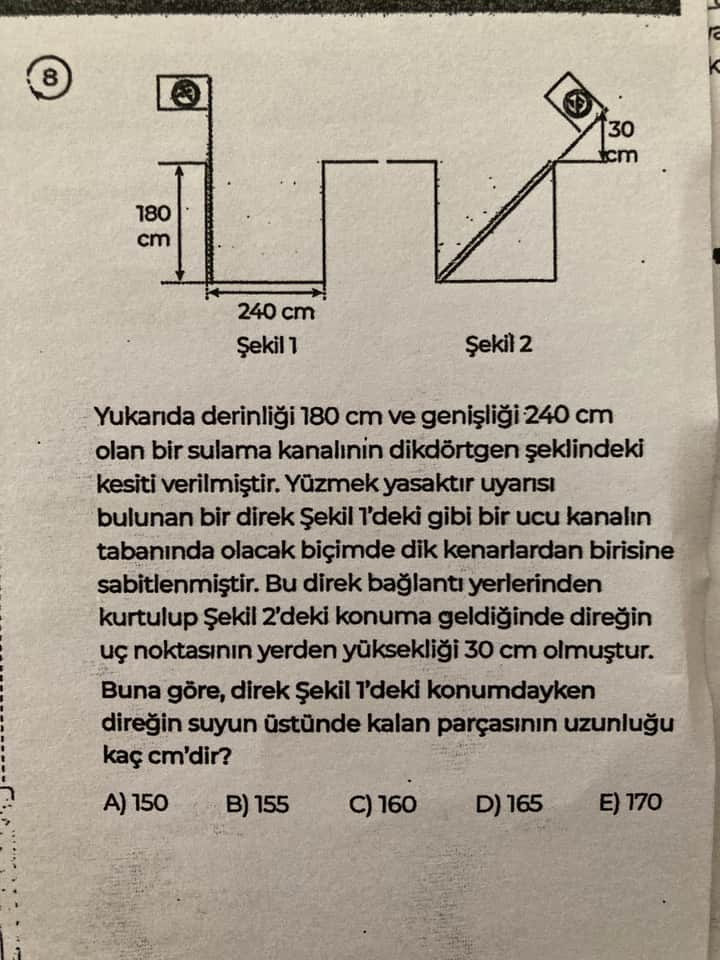 8

180 cm

240 cm
Şekil 1

30 cm

Şekil 2

Yukarıda derinliği 180 cm ve genişliği 240 cm olan bir sulama kanalının dikdörtgen şeklindeki kesiti verilmiştir. Yüzmek yasaktır uyarısı bulunan bir direk Şekil 1'deki gibi bir ucu kanalın tabanında olacak biçimde dik kenarlardan birisine sabitlenmiştir. Bu direk bağlantı yerlerinden kurtulup Şekil 2'deki konuma geldiğinde direğin uç noktasının yerden yüksekliği 30 cm olmuştur. Buna göre, direk Şekil 1'deki konumdayken direğin suyun üstünde kalan parçasının uzunluğu kaç cm'dir?

A) 150 B) 155 C) 160 D) 165 E) 170